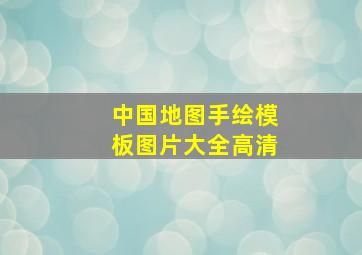 中国地图手绘模板图片大全高清